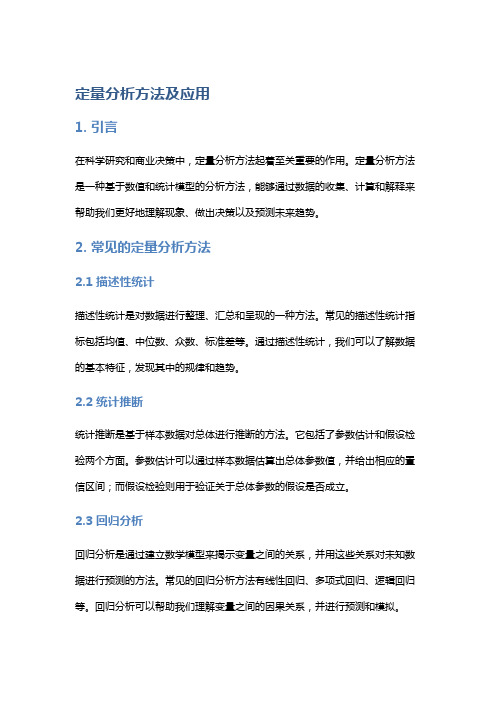 定量分析方法及应用

1. 引言

在科学研究和商业决策中，定量分析方法起着至关重要的作用。定量分析方法是一种基于数值和统计模型的分析方法，能够通过数据的收集、计算和解释来帮助我们更好地理解现象、做出决策以及预测未来趋势。

2. 常见的定量分析方法

2.1 描述性统计

描述性统计是对数据进行整理、汇总和呈现的一种方法。常见的描述性统计指标包括均值、中位数、众数、标准差等。通过描述性统计，我们可以了解数据的基本特征，发现其中的规律和趋势。

2.2 统计推断

统计推断是基于样本数据对总体进行推断的方法。它包括了参数估计和假设检验两个方面。参数估计可以通过样本数据估算出总体参数值，并给出相应的置信区间；而假设检验则用于验证关于总体参数的假设是否成立。

2.3 回归分析

回归分析是通过建立数学模型来揭示变量之间的关系，并用这些关系对未知数据进行预测的方法。常见的回归分析方法有线性回归、多项式回归、逻辑回归等。回归分析可以帮助我们理解变量之间的因果关系，并进行预测和模拟。